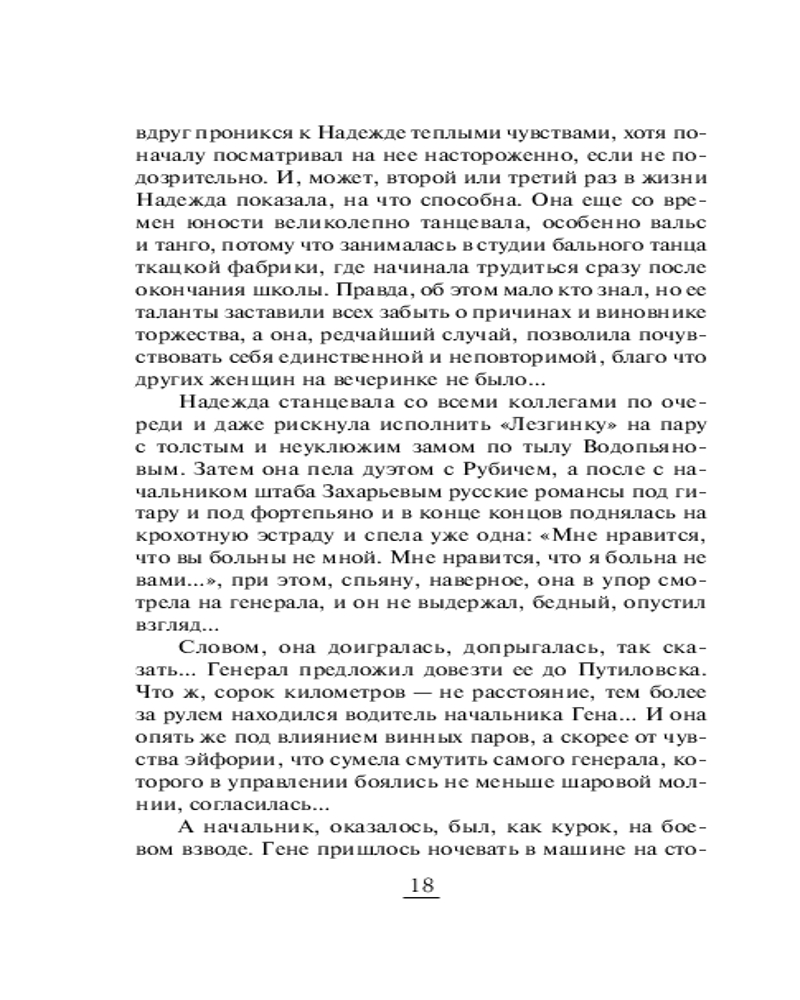 вдруг проникся к Надежде теплыми чувствами, хотя поначалу посматривал на нее настороженно, если не подозрительно. И, может, второй или третий раз в жизни Надежда показала, на что способна. Она еще со времен юности великолепно танцевала, особенно вальс и танго, потому что занималась в студии бального танца ткацкой фабрики, где начинала трудиться сразу после окончания школы. Правда, об этом мало кто знал, но ее таланты заставили всех забыть о причинах и виновнике торжества, а она, редчайший случай, позволила почувствовать себя единственной и неповторимой, благо что других женщин на вечеринке не было...

Надежда станцевала со всеми коллегами по очереди и даже рискнула исполнить «Лезгинку» на пару с толстым и неуклюжим замом по тылу Водопьяновым. Затем она пела дуэтом с Рубичем, а после с начальником штаба Захарьевым русские романсы под гитару и под фортепьяно и в конце концов поднялась на крохотную эстраду и спела уже одна: «Мне нравится, что вы больны не мной. Мне нравится, что я больна не вами...», при этом, спьяну, наверное, она в упор смотрела на генерала, и он не выдержал, бедный, опустил взгляд...

Словом, она доигралась, допрыгалась, так сказать... Генерал предложил довезти ее до Путиловска. Что ж, сорок километров — не расстояние, тем более за рулем находился водитель начальника Гена... И она опять же под влиянием винных паров, а скорее от чувства эйфории, что сумела смутить самого генерала, которого в управлении боялись не меньше шаровой молнии, согласилась...

А начальник, оказалось, был, как курок, на боевом взводе. Гене пришлось ночевать в машине на сто-

18